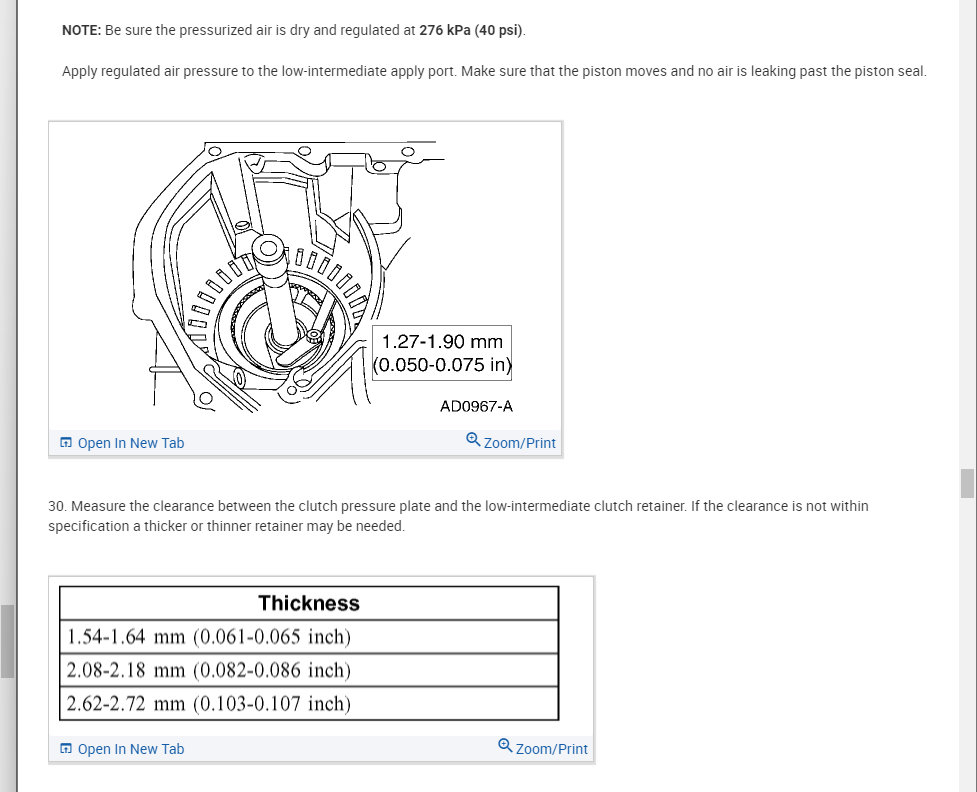 NOTE: Be sure the pressurized air is dry and regulated at 276 kPa (40 psi).

Apply regulated air pressure to the low-intermediate apply port. Make sure that the piston moves and no air is leaking past the piston seal.

1.27-1.90 mm
(0.050-0.075 in)

AD0967-A

Open In New Tab
Zoom/Print

30. Measure the clearance between the clutch pressure plate and the low-intermediate clutch retainer. If the clearance is not within specification a thicker or thinner retainer may be needed.

| Thickness |
|---|
| 1.54-1.64 mm (0.061-0.065 inch) |
| 2.08-2.18 mm (0.082-0.086 inch) |
| 2.62-2.72 mm (0.103-0.107 inch) |

Open In New Tab
Zoom/Print